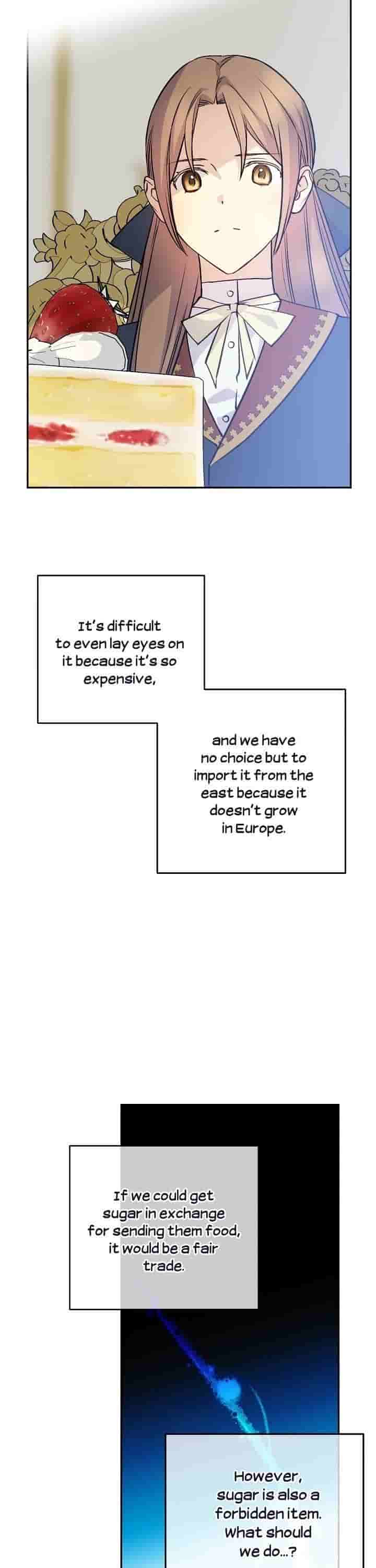 It's difficult to even lay eyes on it because it's so expensive,

and we have no choice but to import it from the east because it doesn't grow in Europe.

If we could get sugar in exchange for sending them food, it would be a fair trade.

However, sugar is also a forbidden item. What should we do...?